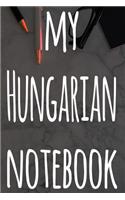 MY
HUNGARIAN
NOTEBOOK